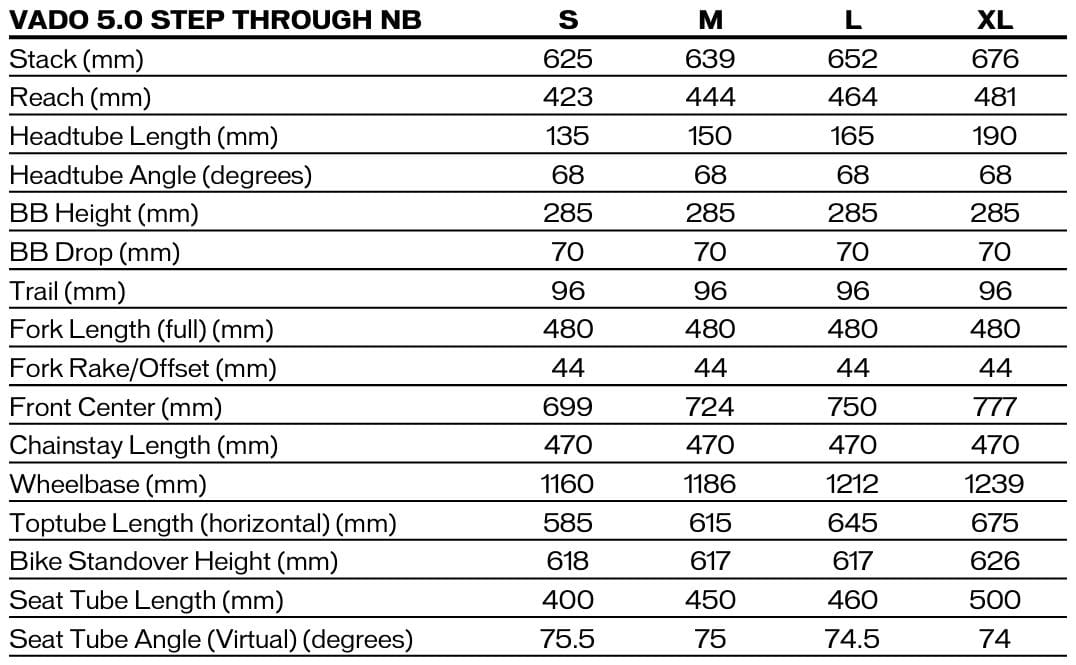 | VADO 5.0 STEP THROUGH NB | S | M | L | XL |
|---|---|---|---|---|
| Stack (mm) | 625 | 639 | 652 | 676 |
| Reach (mm) | 423 | 444 | 464 | 481 |
| Headtube Length (mm) | 135 | 150 | 165 | 190 |
| Headtube Angle (degrees) | 68 | 68 | 68 | 68 |
| BB Height (mm) | 285 | 285 | 285 | 285 |
| BB Drop (mm) | 70 | 70 | 70 | 70 |
| Trail (mm) | 96 | 96 | 96 | 96 |
| Fork Length (full) (mm) | 480 | 480 | 480 | 480 |
| Fork Rake/Offset (mm) | 44 | 44 | 44 | 44 |
| Front Center (mm) | 699 | 724 | 750 | 777 |
| Chainstay Length (mm) | 470 | 470 | 470 | 470 |
| Wheelbase (mm) | 1160 | 1186 | 1212 | 1239 |
| Toptube Length (horizontal) (mm) | 585 | 615 | 645 | 675 |
| Bike Standover Height (mm) | 618 | 617 | 617 | 626 |
| Seat Tube Length (mm) | 400 | 450 | 460 | 500 |
| Seat Tube Angle (Virtual) (degrees) | 75.5 | 75 | 74.5 | 74 |